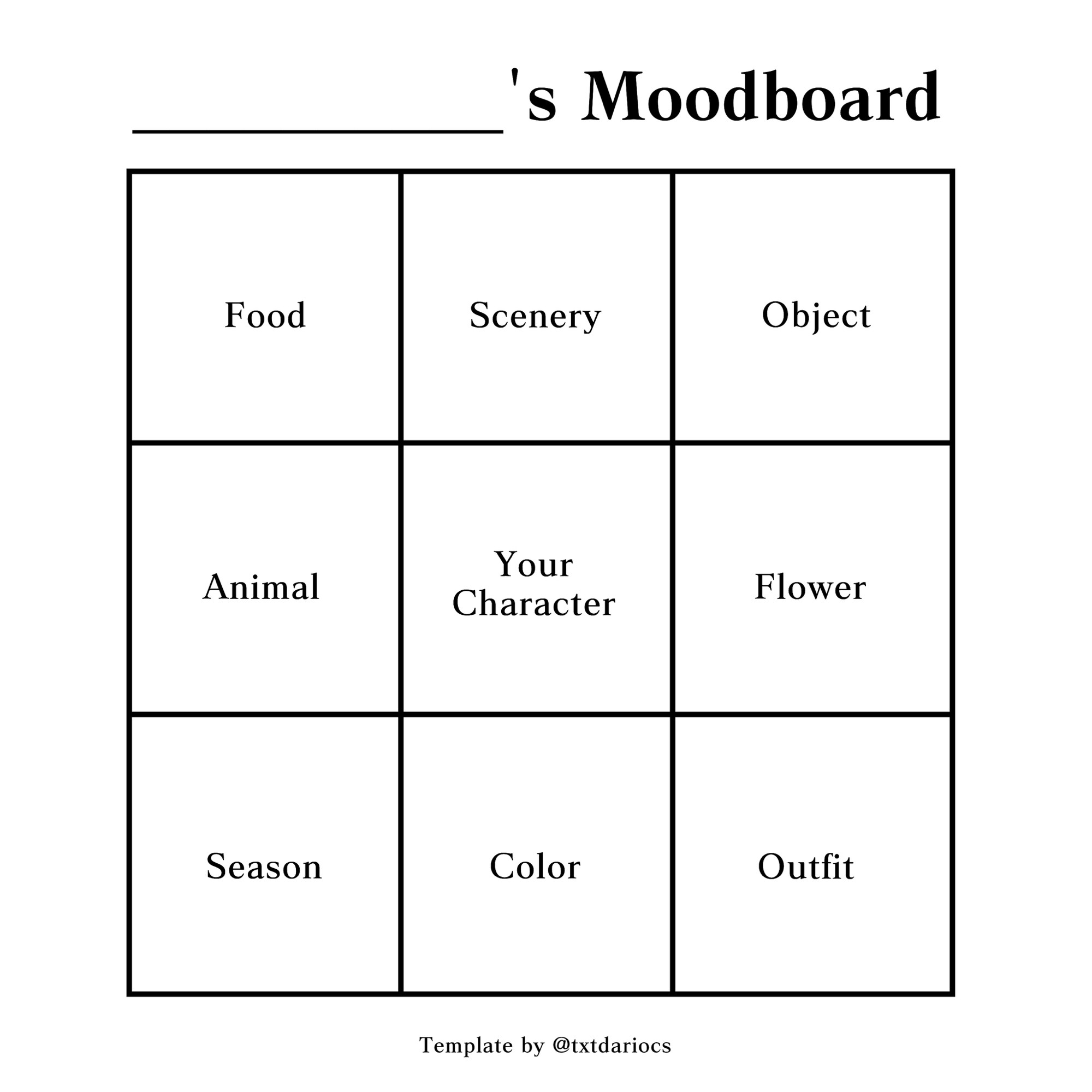 ____'s Moodboard

| Food | Scenery | Object |
|---|---|---|
| Animal | Your Character | Flower |
| Season | Color | Outfit |

Template by @txtdariocs